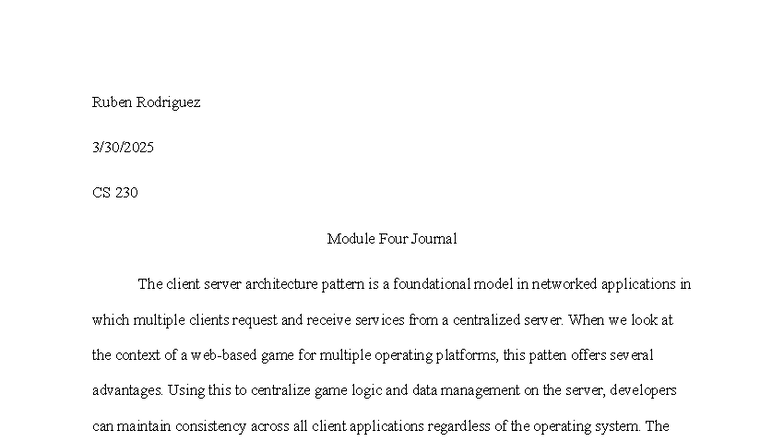 Ruben Rodriguez

3/30/2025

CS 230

Module Four Journal

The client server architecture pattern is a foundational model in networked applications in which multiple clients request and receive services from a centralized server. When we look at the context of a web-based game for multiple operating platforms, this patten offers several advantages. Using this to centralize game logic and data management on the server, developers can maintain consistency across all client applications regardless of the operating system. The